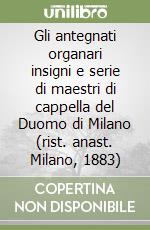 unilibro

Gli antegnati organari insigni e serie di maestri di cappella del Duomo di Milano (rist. anast. Milano, 1883)

COPERTINA NON DISPONIBILE